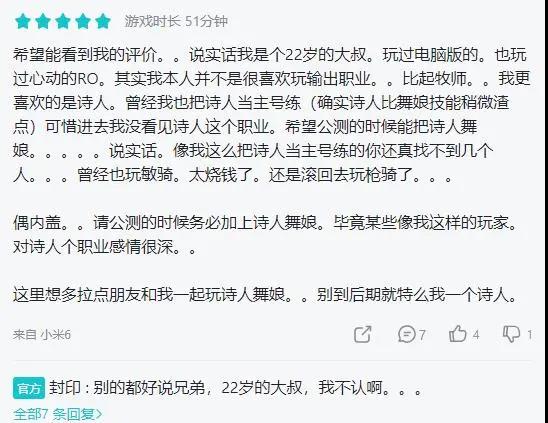 游戏时长 51分钟

希望能看到我的评价。。说实话我是个22岁的大叔。玩过电脑版的。也玩过心动的RO。其实我本人并不是很喜欢玩输出职业。。比起牧师。。我更喜欢的是诗人。曾经我也把诗人当主号练（确实诗人比舞娘技能稍微渣点）可惜进去我没看见诗人这个职业。希望公测的时候能把诗人舞娘。。。。。说实话。像我这么把诗人当主号练的你还真找不到几个人。。。曾经也玩敏骑。太烧钱了。还是滚回去玩枪骑了。。。

偶内盖。。请公测的时候务必加上诗人舞娘。毕竟某些像我这样的玩家。对诗人个职业感情很深。。

这里想多拉点朋友和我一起玩诗人舞娘。。别到后期就特么我一个诗人。

来自 小米6

7 4 1

官方 封印：别的都好说兄弟，22岁的大叔，我不认啊。。。

全部7 条回复>